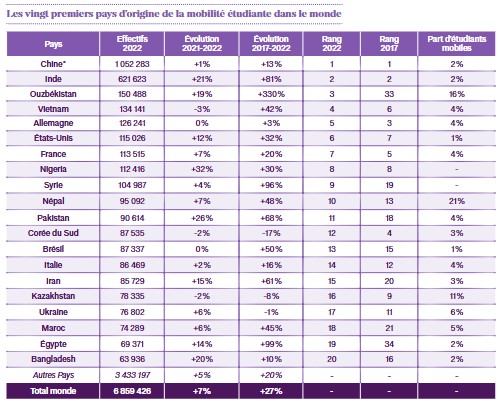 Les vingt premiers pays d'origine de la mobilité étudiante dans le monde

| Pays | Effectifs 2022 | Évolution 2021-2022 | Évolution 2017-2022 | Rang 2022 | Rang 2017 | Part d'étudiants mobiles |
|---|---|---|---|---|---|---|
| Chine* | 1 052 283 | +1% | +13% | 1 | 1 | 2% |
| Inde | 621 623 | +21% | +81% | 2 | 2 | 2% |
| Ouzbékistan | 150 488 | +19% | +330% | 3 | 33 | 16% |
| Vietnam | 134 141 | -3% | +42% | 4 | 6 | 4% |
| Allemagne | 126 241 | 0% | +3% | 5 | 3 | 4% |
| États-Unis | 115 026 | +12% | +32% | 6 | 7 | 1% |
| France | 113 515 | +7% | +20% | 7 | 5 | 4% |
| Nigeria | 112 416 | +32% | +30% | 8 | 8 | - |
| Syrie | 104 987 | +4% | +96% | 9 | 19 | - |
| Népal | 95 092 | +7% | +48% | 10 | 13 | 21% |
| Pakistan | 90 614 | +26% | +68% | 11 | 18 | 4% |
| Corée du Sud | 87 535 | -2% | -17% | 12 | 4 | 3% |
| Brésil | 87 337 | 0% | +50% | 13 | 15 | 1% |
| Italie | 86 469 | +2% | +16% | 14 | 12 | 4% |
| Iran | 85 729 | +15% | +61% | 15 | 20 | 3% |
| Kazakhstan | 78 335 | -2% | -8% | 16 | 9 | 11% |
| Ukraine | 76 802 | +6% | -1% | 17 | 11 | 6% |
| Maroc | 74 289 | +6% | +45% | 18 | 21 | 5% |
| Égypte | 69 371 | +14% | +99% | 19 | 34 | 2% |
| Bangladesh | 63 936 | +20% | +10% | 20 | 16 | 2% |
| Autres Pays | 3 433 197 | +5% | +20% | - | - | - |
| Total monde | 6 859 426 | +7% | +27% | - | - | - |